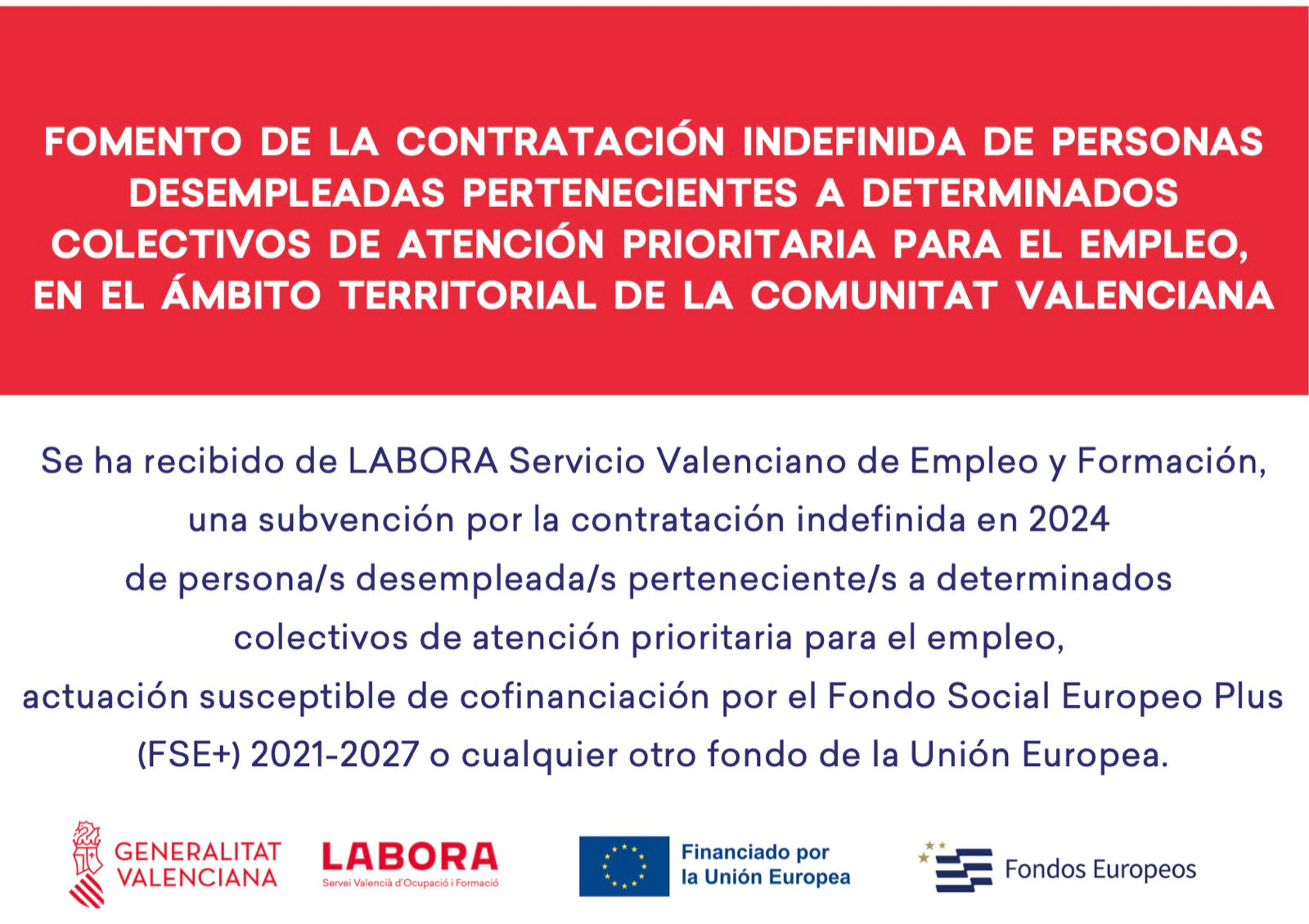 FOMENTO DE LA CONTRATACIÓN INDEFINIDA DE PERSONAS DESEMPLEADAS PERTENECIENTES A DETERMINADOS COLECTIVOS DE ATENCIÓN PRIORITARIA PARA EL EMPLEO, EN EL ÁMBITO TERRITORIAL DE LA COMUNITAT VALENCIANA

Se ha recibido de LABORA Servicio Valenciano de Empleo y Formación, una subvención por la contratación indefinida en 2024 de persona/s desempleada/s perteneciente/s a determinados colectivos de atención prioritaria para el empleo, actuación susceptible de cofinanciación por el Fondo Social Europeo Plus (FSE+) 2021-2027 o cualquier otro fondo de la Unión Europea.

GENERALITAT VALENCIANA

LABORA
Servei Valencià d'Ocupació i Formació

Financiado por la Unión Europea

Fondos Europeos